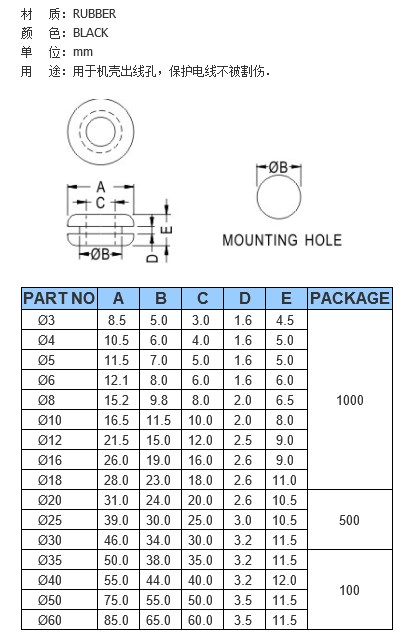 材 质：RUBBER
颜 色：BLACK
单 位：mm
用 途：用于机壳出线孔，保护电线不被割伤.

A
C
ØB
D
E

ØB

MOUNTING HOLE

| PART NO | A | B | C | D | E | PACKAGE |
|---|---|---|---|---|---|---|
| Ø3 | 8.5 | 5.0 | 3.0 | 1.6 | 4.5 | 1000 |
| Ø4 | 10.5 | 6.0 | 4.0 | 1.6 | 5.0 | |
| Ø5 | 11.5 | 7.0 | 5.0 | 1.6 | 5.0 | |
| Ø6 | 12.1 | 8.0 | 6.0 | 1.6 | 6.0 | |
| Ø8 | 15.2 | 9.8 | 8.0 | 2.0 | 6.5 | |
| Ø10 | 16.5 | 11.5 | 10.0 | 2.0 | 8.0 | |
| Ø12 | 21.5 | 15.0 | 12.0 | 2.5 | 9.0 | |
| Ø16 | 26.0 | 19.0 | 16.0 | 2.6 | 9.0 | |
| Ø18 | 28.0 | 23.0 | 18.0 | 2.6 | 11.0 | |
| Ø20 | 31.0 | 24.0 | 20.0 | 2.6 | 10.5 | 500 |
| Ø25 | 39.0 | 30.0 | 25.0 | 3.0 | 10.5 | |
| Ø30 | 46.0 | 34.0 | 30.0 | 3.2 | 11.5 | |
| Ø35 | 50.0 | 38.0 | 35.0 | 3.2 | 11.5 | 100 |
| Ø40 | 55.0 | 44.0 | 40.0 | 3.2 | 12.0 | |
| Ø50 | 75.0 | 55.0 | 50.0 | 3.5 | 11.5 | |
| Ø60 | 85.0 | 65.0 | 60.0 | 3.5 | 11.5 | |